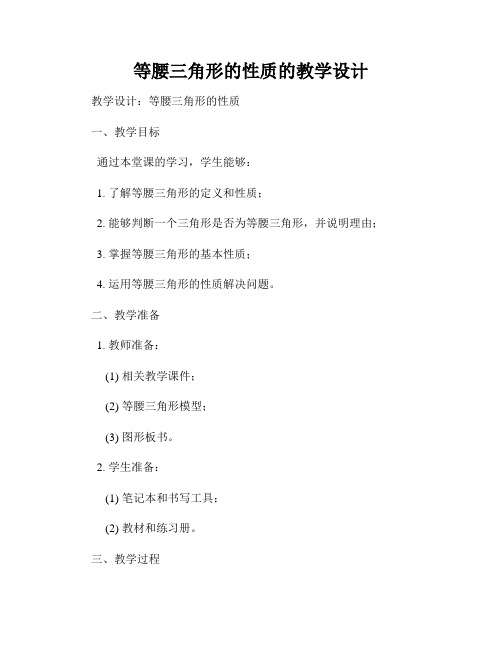 等腰三角形的性质的教学设计

教学设计：等腰三角形的性质

一、教学目标

通过本堂课的学习，学生能够：

1. 了解等腰三角形的定义和性质；

2. 能够判断一个三角形是否为等腰三角形，并说明理由；

3. 掌握等腰三角形的基本性质；

4. 运用等腰三角形的性质解决问题。

二、教学准备

1. 教师准备：

(1) 相关教学课件；

(2) 等腰三角形模型；

(3) 图形板书。

2. 学生准备：

(1) 笔记本和书写工具；

(2) 教材和练习册。

三、教学过程